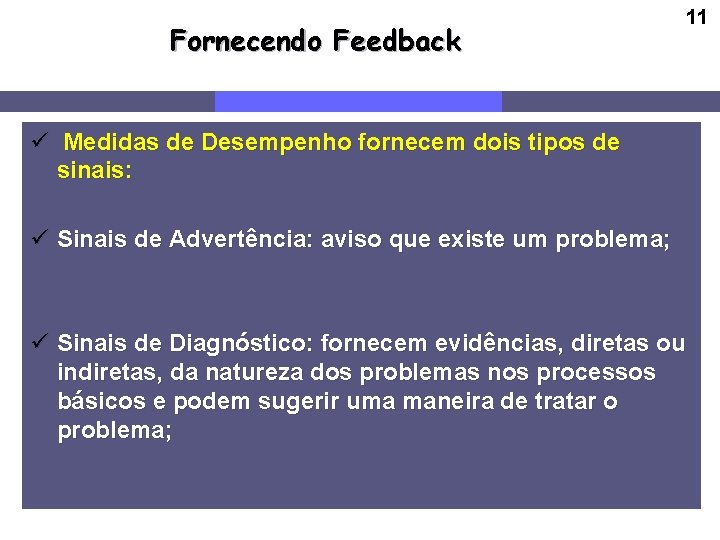 11

Fornecendo Feedback

✓ Medidas de Desempenho fornecem dois tipos de sinais:

✓ Sinais de Advertência: aviso que existe um problema;

✓ Sinais de Diagnóstico: fornecem evidências, diretas ou indiretas, da natureza dos problemas nos processos básicos e podem sugerir uma maneira de tratar o problema;